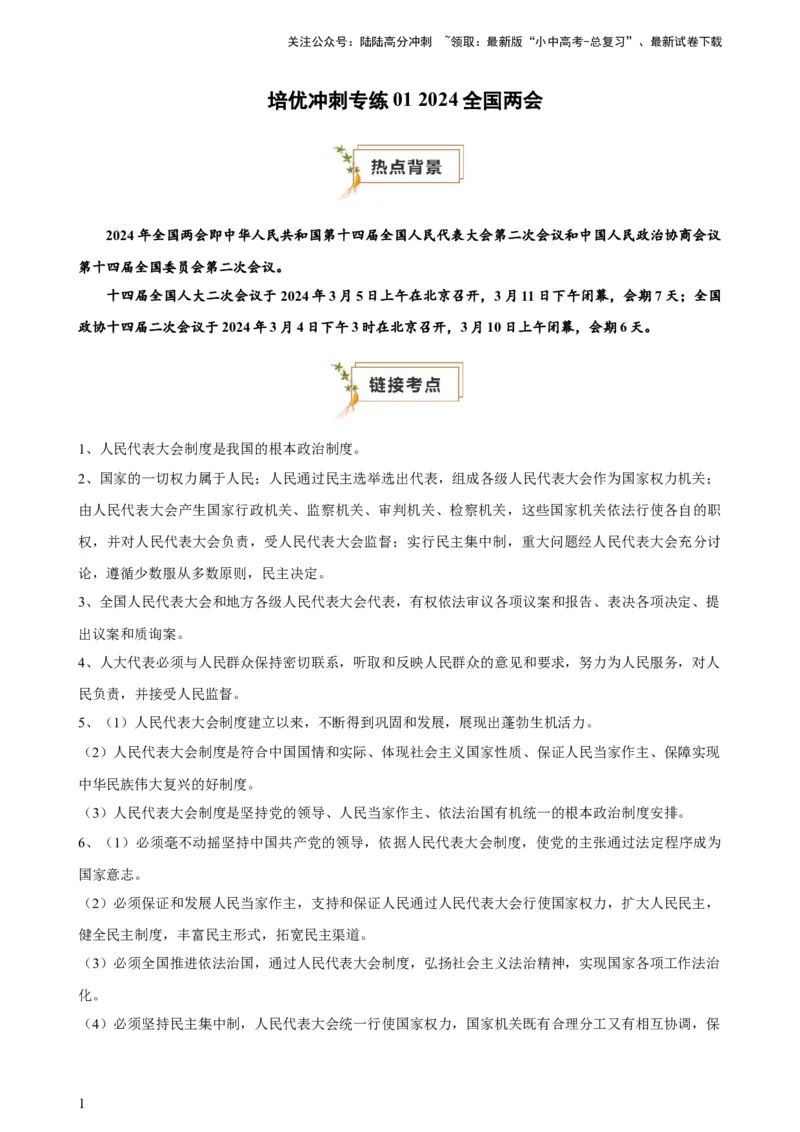 关注公众号：陆陆高分冲刺 ~领取：最新版“小中高考-总复习”、最新试卷下载

培优冲刺专练 01 2024 全国两会

热点背景

2024 年全国两会即中华人民共和国第十四届全国人民代表大会第二次会议和中国人民政治协商会议第十四届全国委员会第二次会议。

十四届全国人大二次会议于 2024 年 3 月 5 日上午在北京召开，3 月 11 日下午闭幕，会期 7 天；全国政协十四届二次会议于 2024 年 3 月 4 日下午 3 时在北京召开，3 月 10 日上午闭幕，会期 6 天。

链接考点

1、人民代表大会制度是我国的根本政治制度。

2、国家的一切权力属于人民；人民通过民主选举选出代表，组成各级人民代表大会作为国家权力机关；由人民代表大会产生国家行政机关、监察机关、审判机关、检察机关，这些国家机关依法行使各自的职权，并对人民代表大会负责，受人民代表大会监督；实行民主集中制，重大问题经人民代表大会充分讨论，遵循少数服从多数原则，民主决定。

3、全国人民代表大会和地方各级人民代表大会代表，有权依法审议各项议案和报告、表决各项决定、提出议案和质询案。

4、人大代表必须与人民群众保持密切联系，听取和反映人民群众的意见和要求，努力为人民服务，对人民负责，并接受人民监督。

5、（1）人民代表大会制度建立以来，不断得到巩固和发展，展现出蓬勃生机活力。

（2）人民代表大会制度是符合中国国情和实际、体现社会主义国家性质、保证人民当家作主、保障实现中华民族伟大复兴的好制度。

（3）人民代表大会制度是坚持党的领导、人民当家作主、依法治国有机统一的根本政治制度安排。

6、（1）必须毫不动摇坚持中国共产党的领导，依据人民代表大会制度，使党的主张通过法定程序成为国家意志。

（2）必须保证和发展人民当家作主，支持和保证人民通过人民代表大会行使国家权力，扩大人民民主，健全民主制度，丰富民主形式，拓宽民主渠道。

（3）必须全国推进依法治国，通过人民代表大会制度，弘扬社会主义法治精神，实现国家各项工作法治化。

（4）必须坚持民主集中制，人民代表大会统一行使国家权力，国家机关既有合理分工又有相互协调，保

1